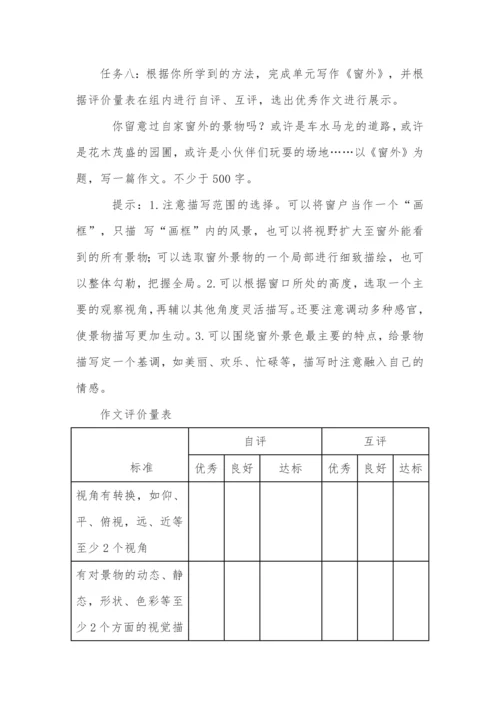 任务八：根据你所学到的方法，完成单元写作《窗外》，并根据评价量表在组内进行自评、互评，选出优秀作文进行展示。

你留意过自家窗外的景物吗？或许是车水马龙的道路，或许是花木茂盛的园圃，或许是小伙伴们玩耍的场地……以《窗外》为题，写一篇作文。不少于500字。

提示：1.注意描写范围的选择。可以将窗户当作一个“画框”，只描 写“画框”内的风景，也可以将视野扩大至窗外能看到的所有景物;可以选取窗外景物的一个局部进行细致描绘，也可以整体勾勒，把握全局。2.可以根据窗口所处的高度，选取一个主要的观察视角，再辅以其他角度灵活描写。还要注意调动多种感官，使景物描写更加生动。3.可以围绕窗外景色最主要的特点，给景物描写定一个基调，如美丽、欢乐、忙碌等，描写时注意融入自己的情感。

作文评价量表

| 标准 | 自评 | | | 互评 | | |
|---|---|---|---|---|---|---|
| | 优秀 | 良好 | 达标 | 优秀 | 良好 | 达标 |
| 视角有转换，如仰、平、俯视，远、近等至少2个视角 | | | | | | |
| 有对景物的动态、静态，形状、色彩等至少2个方面的视觉描 | | | | | | |